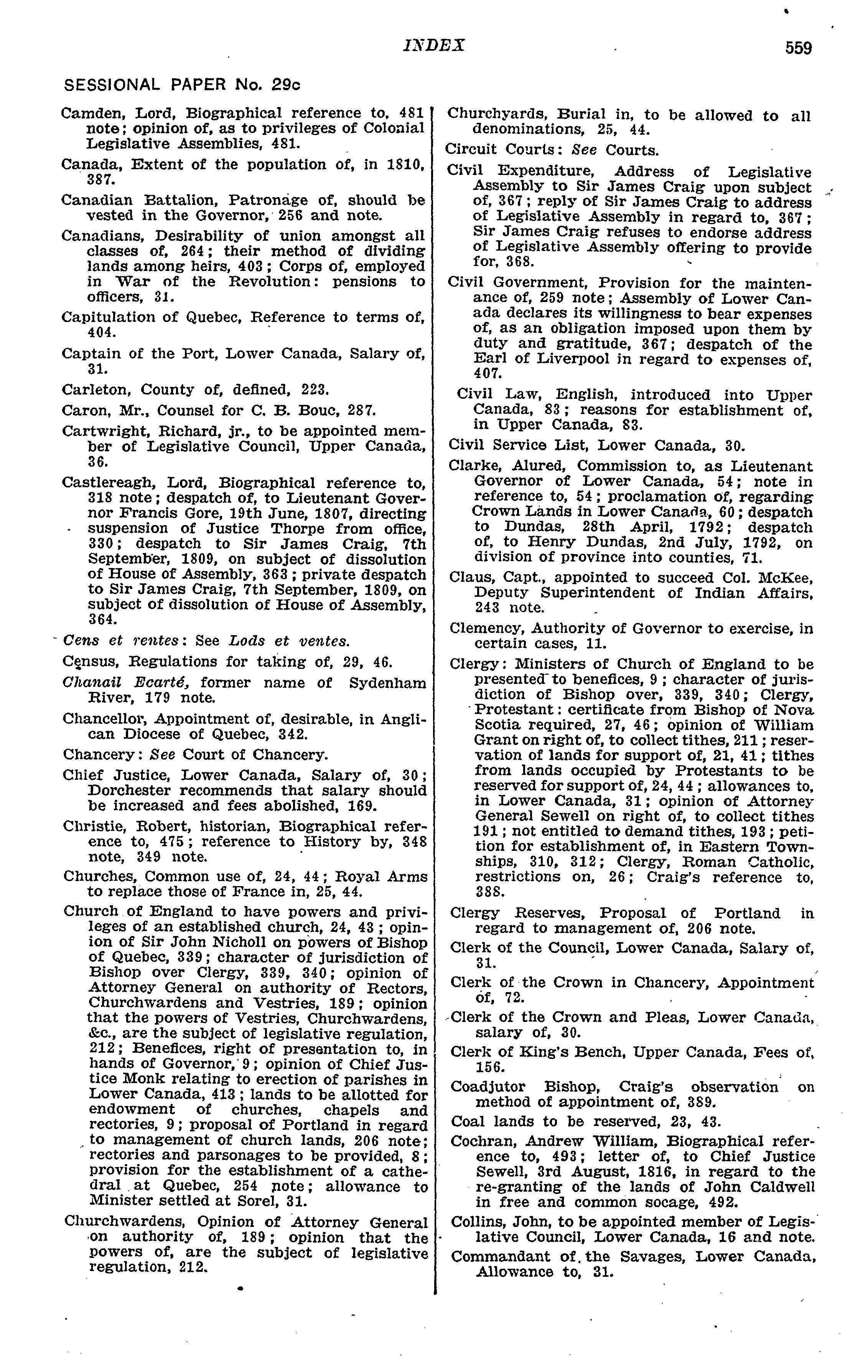 INDEX 559

SESSIONAL PAPER No. 29c

Camden, Lord, Biographical reference to, 481 note; opinion of, as to privileges of Colonial Legislative Assemblies, 481.

Canada, Extent of the population of, in 1810, 387.

Canadian Battalion, Patronage of, should be vested in the Governor, 256 and note.

Canadians, Desirability of union amongst all classes of, 264; their method of dividing lands among heirs, 403; Corps of, employed in War of the Revolution: pensions to officers, 31.

Capitulation of Quebec, Reference to terms of, 404.

Captain of the Port, Lower Canada, Salary of, 31.

Carleton, County of, defined, 223.

Caron, Mr., Counsel for C. B. Bouc, 287.

Cartwright, Richard, jr., to be appointed member of Legislative Council, Upper Canada, 36.

Castlereagh, Lord, Biographical reference to, 318 note; despatch of, to Lieutenant Governor Francis Gore, 19th June, 1807, directing suspension of Justice Thorpe from office, 330; despatch to Sir James Craig, 7th September, 1809, on subject of dissolution of House of Assembly, 363; private despatch to Sir James Craig, 7th September, 1809, on subject of dissolution of House of Assembly, 364.

Cens et rentes: See Lods et ventes.

Census, Regulations for taking of, 29, 46.

Chanail Ecarté, former name of Sydenham River, 179 note.

Chancellor, Appointment of, desirable, in Anglican Diocese of Quebec, 342.

Chancery: See Court of Chancery.

Chief Justice, Lower Canada, Salary of, 30; Dorchester recommends that salary should be increased and fees abolished, 169.

Christie, Robert, historian, Biographical reference to, 475; reference to History by, 348 note, 349 note.

Churches, Common use of, 24, 44; Royal Arms to replace those of France in, 25, 44.

Church of England to have powers and privileges of an established church, 24, 43; opinion of Sir John Nicholl on powers of Bishop of Quebec, 339; character of jurisdiction of Bishop over Clergy, 339, 340; opinion of Attorney General on authority of Rectors, Churchwardens and Vestries, 189; opinion that the powers of Vestries, Churchwardens, &c., are the subject of legislative regulation, 212; Benefices, right of presentation to, in hands of Governor, 9; opinion of Chief Justice Monk relating to erection of parishes in Lower Canada, 413; lands to be allotted for endowment of churches, chapels and rectories, 9; proposal of Portland in regard to management of church lands, 206 note; rectories and parsonages to be provided, 8; provision for the establishment of a cathedral at Quebec, 254 note; allowance to Minister settled at Sorel, 31.

Churchwardens, Opinion of Attorney General on authority of, 189; opinion that the powers of, are the subject of legislative regulation, 212.

Churchyards, Burial in, to be allowed to all denominations, 25, 44.

Circuit Courts: See Courts.

Civil Expenditure, Address of Legislative Assembly to Sir James Craig upon subject of, 367; reply of Sir James Craig to address of Legislative Assembly in regard to, 367; Sir James Craig refuses to endorse address of Legislative Assembly offering to provide for, 368.

Civil Government, Provision for the maintenance of, 259 note; Assembly of Lower Canada declares its willingness to bear expenses of, as an obligation imposed upon them by duty and gratitude, 367; despatch of the Earl of Liverpool in regard to expenses of, 407.

Civil Law, English, introduced into Upper Canada, 83; reasons for establishment of, in Upper Canada, 83.

Civil Service List, Lower Canada, 30.

Clarke, Alured, Commission to, as Lieutenant Governor of Lower Canada, 54; note in reference to, 54; proclamation of, regarding Crown Lands in Lower Canada, 60; despatch to Dundas, 28th April, 1792; despatch of, to Henry Dundas, 2nd July, 1792, on division of province into counties, 71.

Claus, Capt., appointed to succeed Col. McKee, Deputy Superintendent of Indian Affairs, 243 note.

Clemency, Authority of Governor to exercise, in certain cases, 11.

Clergy: Ministers of Church of England to be presented to benefices, 9; character of jurisdiction of Bishop over, 339, 340; Clergy, Protestant: certificate from Bishop of Nova Scotia required, 27, 46; opinion of William Grant on right of, to collect tithes, 211; reservation of lands for support of, 21, 41; tithes from lands occupied by Protestants to be reserved for support of, 24, 44; allowances to, in Lower Canada, 31; opinion of Attorney General Sewell on right of, to collect tithes 191; not entitled to demand tithes, 193; petition for establishment of, in Eastern Townships, 310, 312; Clergy, Roman Catholic, restrictions on, 26; Craig's reference to, 388.

Clergy Reserves, Proposal of Portland in regard to management of, 206 note.

Clerk of the Council, Lower Canada, Salary of, 31.

Clerk of the Crown in Chancery, Appointment of, 72.

Clerk of the Crown and Pleas, Lower Canada, salary of, 30.

Clerk of King's Bench, Upper Canada, Fees of, 156.

Coadjutor Bishop, Craig's observation on method of appointment of, 389.

Coal lands to be reserved, 23, 43.

Cochran, Andrew William, Biographical reference to, 493; letter of, to Chief Justice Sewell, 3rd August, 1816, in regard to the re-granting of the lands of John Caldwell in free and common socage, 492.

Collins, John, to be appointed member of Legislative Council, Lower Canada, 16 and note.

Commandant of the Savages, Lower Canada, Allowance to, 31.